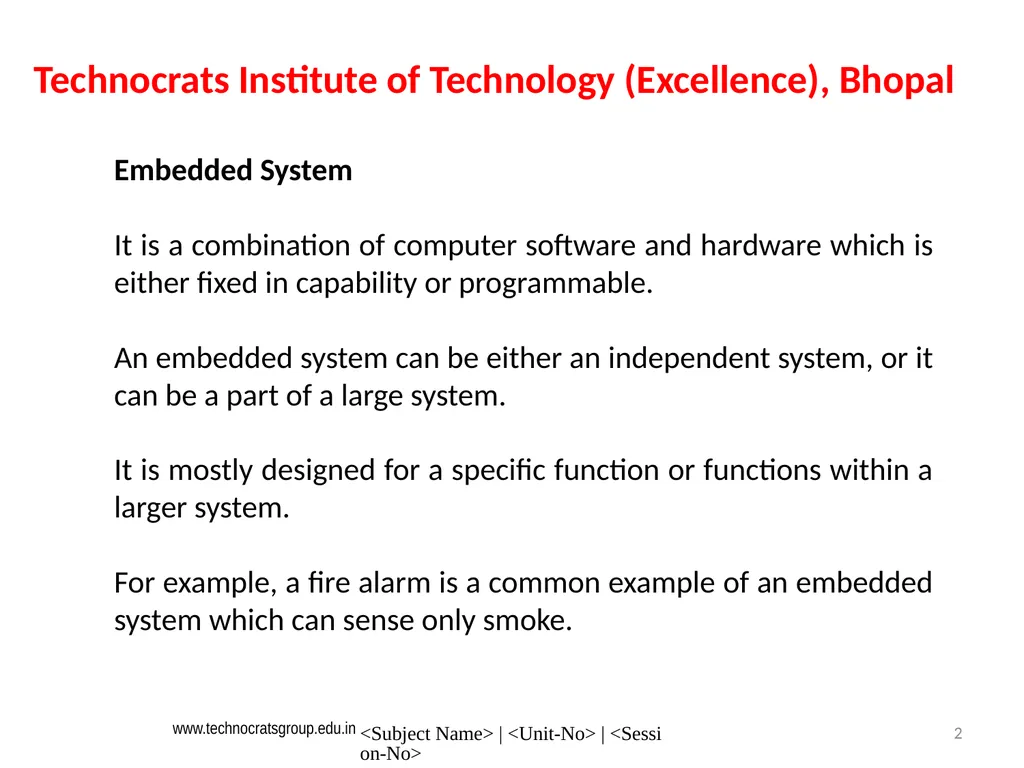 Technocrats Institute of Technology (Excellence), Bhopal

Embedded System

It is a combination of computer software and hardware which is either fixed in capability or programmable.

An embedded system can be either an independent system, or it can be a part of a large system.

It is mostly designed for a specific function or functions within a larger system.

For example, a fire alarm is a common example of an embedded system which can sense only smoke.

www.technocratsgroup.edu.in

<Subject Name> | <Unit-No> | <Session-No>

2